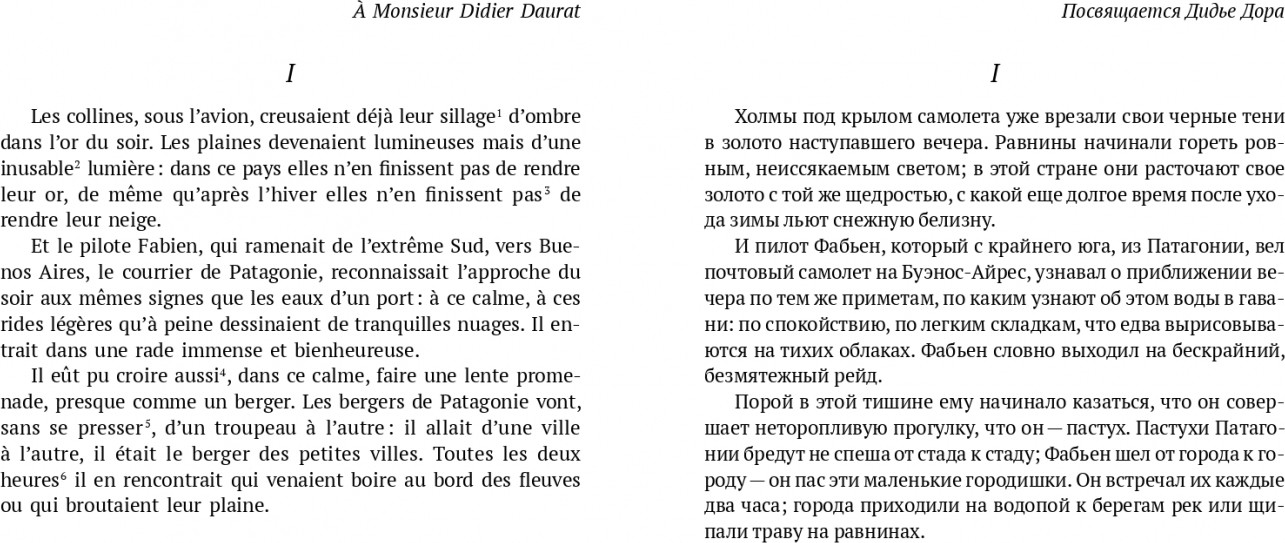 À Monsieur Didier Daurat

I

Les collines, sous l'avion, creusaient déjà leur sillage$^1$ d'ombre dans l'or du soir. Les plaines devenaient lumineuses mais d'une inusable$^2$ lumière : dans ce pays elles n'en finissent pas de rendre leur or, de même qu'après l'hiver elles n'en finissent pas$^3$ de rendre leur neige.

Et le pilote Fabien, qui ramenait de l'extrême Sud, vers Buenos Aires, le courrier de Patagonie, reconnaissait l'approche du soir aux mêmes signes que les eaux d'un port : à ce calme, à ces rides légères qu'à peine dessinaient de tranquilles nuages. Il entrait dans une rade immense et bienheureuse.

Il eût pu croire aussi$^4$, dans ce calme, faire une lente promenade, presque comme un berger. Les bergers de Patagonie vont, sans se presser$^5$, d'un troupeau à l'autre : il allait d'une ville à l'autre, il était le berger des petites villes. Toutes les deux heures$^6$ il en rencontrait qui venaient boire au bord des fleuves ou qui broutaient leur plaine.

Посвящается Дидье Дора

I

Холмы под крылом самолета уже врезали свои черные тени в золото наступавшего вечера. Равнины начинали гореть ровным, неиссякаемым светом; в этой стране они расточают свое золото с той же щедростью, с какой еще долгое время после ухода зимы льют снежную белизну.

И пилот Фабьен, который с крайнего юга, из Патагонии, вел почтовый самолет на Буэнос-Айрес, узнавал о приближении вечера по тем же приметам, по каким узнают об этом воды в гавани: по спокойствию, по легким складкам, что едва вырисовываются на тихих облаках. Фабьен словно выходил на бескрайний, безмятежный рейд.

Порой в этой тишине ему начинало казаться, что он совершает неторопливую прогулку, что он — пастух. Пастухи Патагонии бредут не спеша от стада к стаду; Фабьен шел от города к городу — он пас эти маленькие городишки. Он встречал их каждые два часа; города приходили на водопой к берегам рек или щипали траву на равнинах.